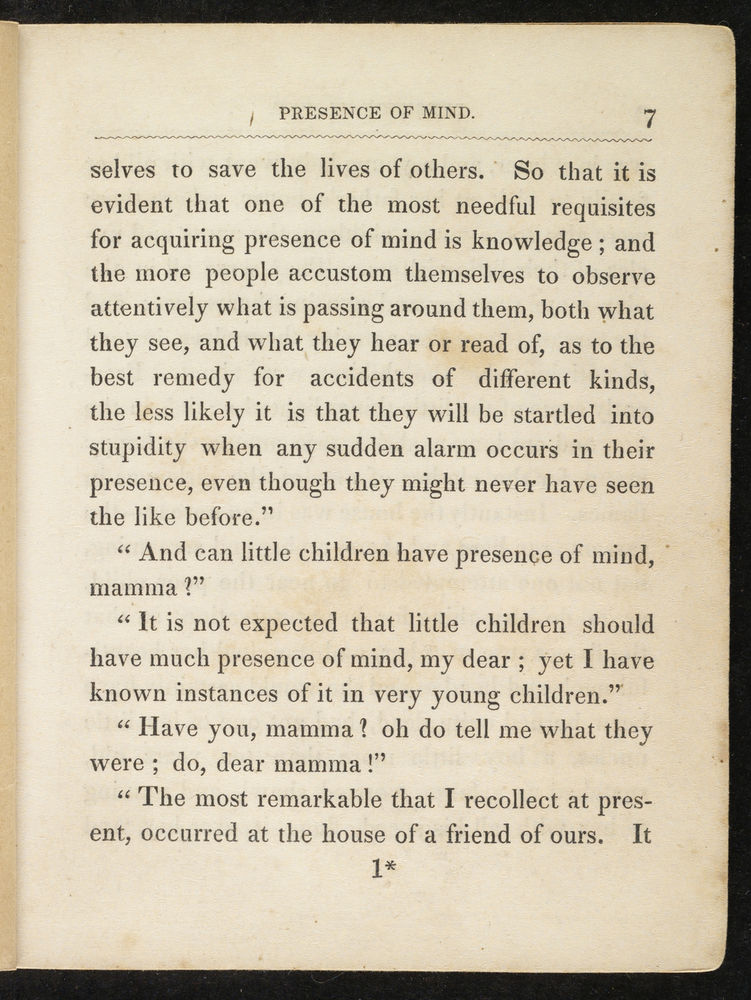 PRESENCE OF MIND. 7

selves to save the lives of others. So that it is evident that one of the most needful requisites for acquiring presence of mind is knowledge; and the more people accustom themselves to observe attentively what is passing around them, both what they see, and what they hear or read of, as to the best remedy for accidents of different kinds, the less likely it is that they will be startled into stupidity when any sudden alarm occurs in their presence, even though they might never have seen the like before."

"And can little children have presence of mind, mamma?"

"It is not expected that little children should have much presence of mind, my dear; yet I have known instances of it in very young children."

"Have you, mamma? oh do tell me what they were; do, dear mamma!"

"The most remarkable that I recollect at present, occurred at the house of a friend of ours. It

1*